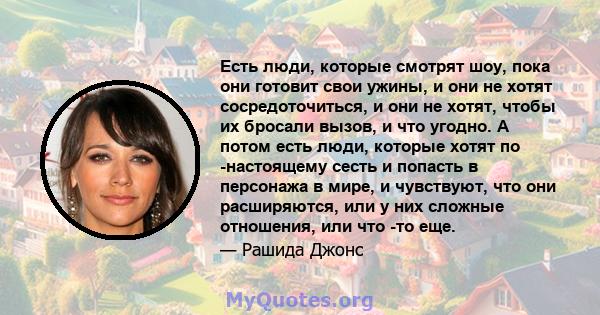 Есть люди, которые смотрят шоу, пока они готовит свои ужины, и они не хотят сосредоточиться, и они не хотят, чтобы их бросали вызов, и что угодно. А потом есть люди, которые хотят по -настоящему сесть и попасть в персонажа в мире, и чувствуют, что они расширяются, или у них сложные отношения, или что -то еще.

— Рашида Джонс

MyQuotes.org